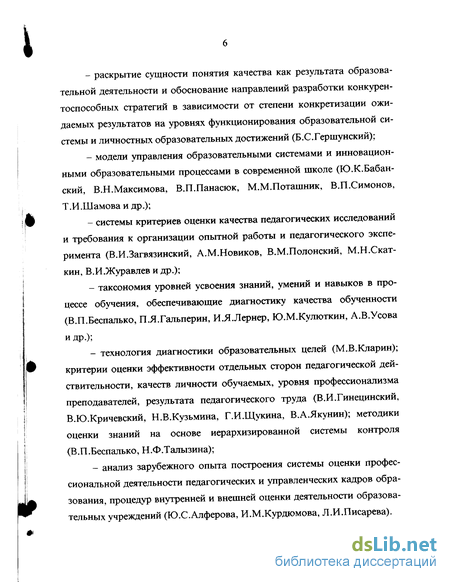 6

– раскрытие сущности понятия качества как результата образовательной деятельности и обоснование направлений разработки конкурентоспособных стратегий в зависимости от степени конкретизации ожидаемых результатов на уровнях функционирования образовательной системы и личностных образовательных достижений (Б.С.Гершунский);

– модели управления образовательными системами и инновационными образовательными процессами в современной школе (Ю.К.Бабанский, В.Н.Максимова, В.П.Панасюк, М.М.Поташник, В.П.Симонов, Т.И.Шамова и др.);

– системы критериев оценки качества педагогических исследований и требования к организации опытной работы и педагогического эксперимента (В.И.Загвязинский, А.М.Новиков, В.М.Полонский, М.Н.Скаткин, В.И.Журавлев и др.);

– таксономия уровней усвоения знаний, умений и навыков в процессе обучения, обеспечивающие диагностику качества обученности (В.П.Беспалько, П.Я.Гальперин, И.Я.Лернер, Ю.М.Кулюткин, А.В.Усова и др.);

– технология диагностики образовательных целей (М.В.Кларин); критерии оценки эффективности отдельных сторон педагогической действительности, качеств личности обучаемых, уровня профессионализма преподавателей, результата педагогического труда (В.И.Гинецинский, В.Ю.Кричевский, Н.В.Кузьмина, Г.И.Щукина, В.А.Якунин); методики оценки знаний на основе иерархизированной системы контроля (В.П.Беспалько, Н.Ф.Талызина);

– анализ зарубежного опыта построения системы оценки профессиональной деятельности педагогических и управленческих кадров образования, процедур внутренней и внешней оценки деятельности образовательных учреждений (Ю.С.Алферова, И.М.Курдюмова, Л.И.Писарева).

dsLib.net
библиотека диссертаций